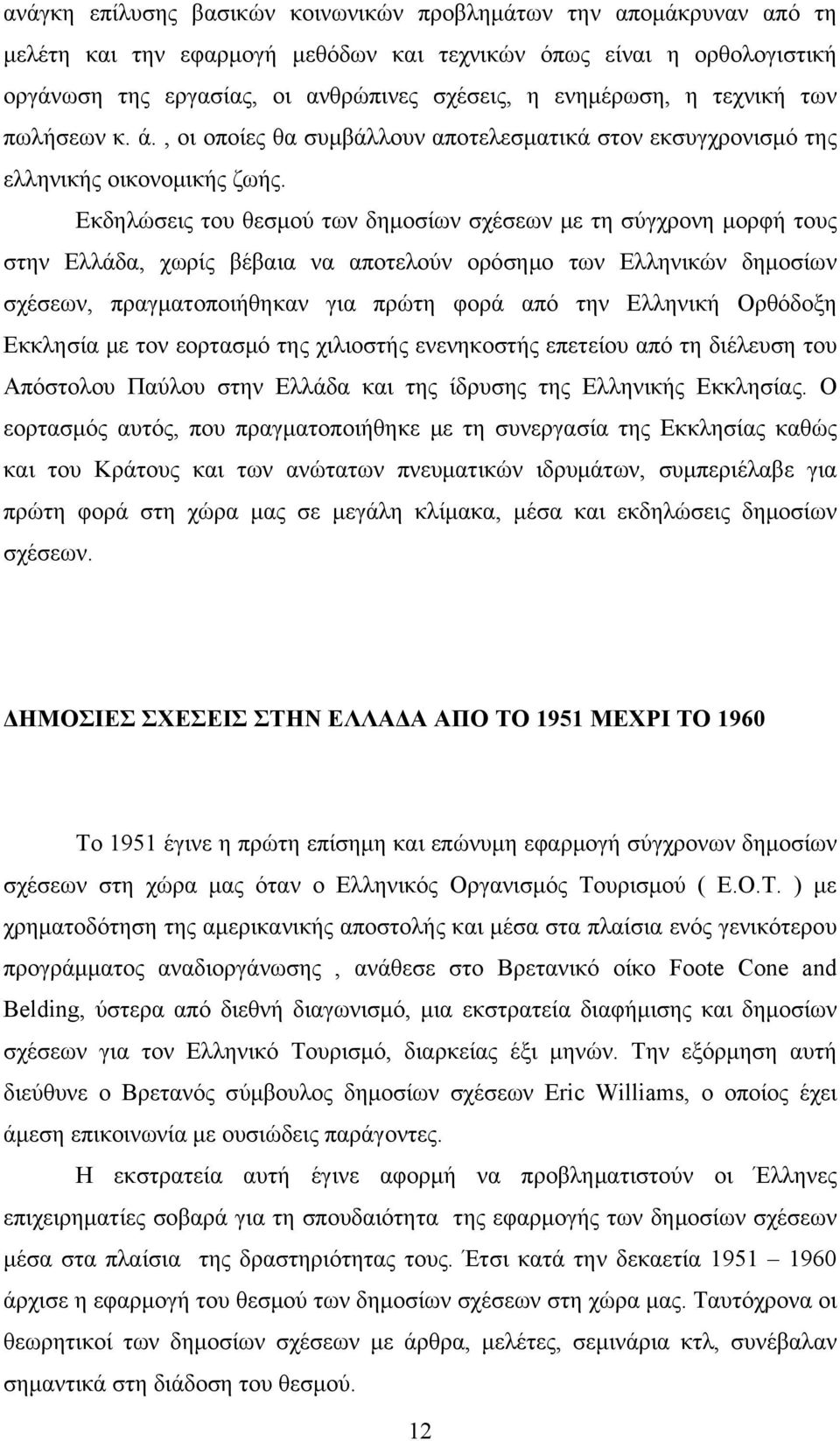 ανάγκη επίλυσης βασικών κοινωνικών προβλημάτων την απομάκρυναν από τη μελέτη και την εφαρμογή μεθόδων και τεχνικών όπως είναι η ορθολογιστική οργάνωση της εργασίας, οι ανθρώπινες σχέσεις, η ενημέρωση, η τεχνική των πωλήσεων κ. ά. , οι οποίες θα συμβάλλουν αποτελεσματικά στον εκσυγχρονισμό της ελληνικής οικονομικής ζωής.

Εκδηλώσεις του θεσμού των δημοσίων σχέσεων με τη σύγχρονη μορφή τους στην Ελλάδα, χωρίς βέβαια να αποτελούν ορόσημο των Ελληνικών δημοσίων σχέσεων, πραγματοποιήθηκαν για πρώτη φορά από την Ελληνική Ορθόδοξη Εκκλησία με τον εορτασμό της χιλιοστής ενενηκοστής επετείου από τη διέλευση του Απόστολου Παύλου στην Ελλάδα και της ίδρυσης της Ελληνικής Εκκλησίας. Ο εορτασμός αυτός, που πραγματοποιήθηκε με τη συνεργασία της Εκκλησίας καθώς και του Κράτους και των ανώτατων πνευματικών ιδρυμάτων, συμπεριέλαβε για πρώτη φορά στη χώρα μας σε μεγάλη κλίμακα, μέσα και εκδηλώσεις δημοσίων σχέσεων.

ΔΗΜΟΣΙΕΣ ΣΧΕΣΕΙΣ ΣΤΗΝ ΕΛΛΑΔΑ ΑΠΟ ΤΟ 1951 ΜΕΧΡΙ ΤΟ 1960

Το 1951 έγινε η πρώτη επίσημη και επώνυμη εφαρμογή σύγχρονων δημοσίων σχέσεων στη χώρα μας όταν ο Ελληνικός Οργανισμός Τουρισμού ( Ε.Ο.Τ. ) με χρηματοδότηση της αμερικανικής αποστολής και μέσα στα πλαίσια ενός γενικότερου προγράμματος αναδιοργάνωσης , ανάθεσε στο Βρετανικό οίκο Foote Cone and Belding, ύστερα από διεθνή διαγωνισμό, μια εκστρατεία διαφήμισης και δημοσίων σχέσεων για τον Ελληνικό Τουρισμό, διαρκείας έξι μηνών. Την εξόρμηση αυτή διεύθυνε ο Βρετανός σύμβουλος δημοσίων σχέσεων Eric Williams, ο οποίος έχει άμεση επικοινωνία με ουσιώδεις παράγοντες.

Η εκστρατεία αυτή έγινε αφορμή να προβληματιστούν οι Έλληνες επιχειρηματίες σοβαρά για τη σπουδαιότητα της εφαρμογής των δημοσίων σχέσεων μέσα στα πλαίσια της δραστηριότητας τους. Έτσι κατά την δεκαετία 1951 – 1960 άρχισε η εφαρμογή του θεσμού των δημοσίων σχέσεων στη χώρα μας. Ταυτόχρονα οι θεωρητικοί των δημοσίων σχέσεων με άρθρα, μελέτες, σεμινάρια κτλ, συνέβαλαν σημαντικά στη διάδοση του θεσμού.

12